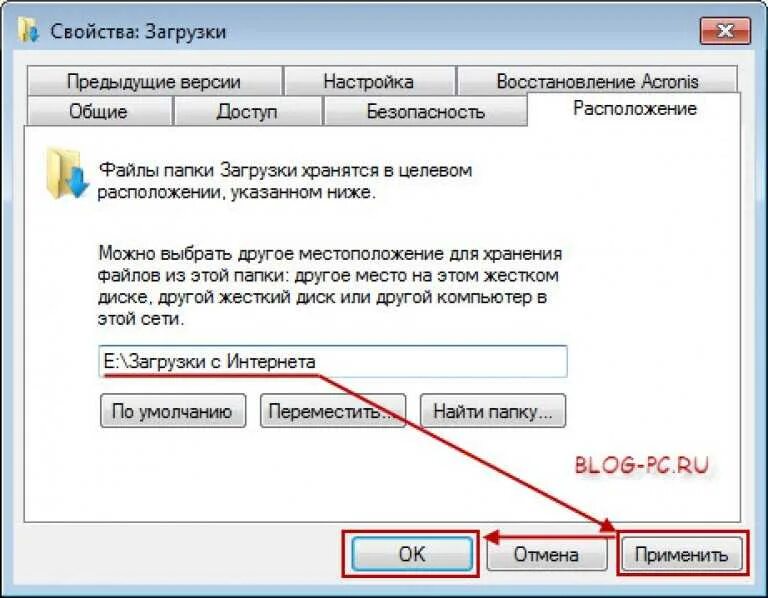 Свойства: Загрузки

Предыдущие версии
Настройка
Восстановление Acronis
Общие
Доступ
Безопасность
Расположение

Файлы папки Загрузки хранятся в целевом расположении, указанном ниже.

Можно выбрать другое местоположение для хранения файлов из этой папки: другое место на этом жестком диске, другой жесткий диск или другой компьютер в этой сети.

E:\Загрузки с Интернета

По умолчанию
Переместить...
Найти папку...

BLOG-PC.RU

OK
Отмена
Применить